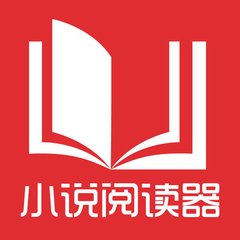 小说阅读器